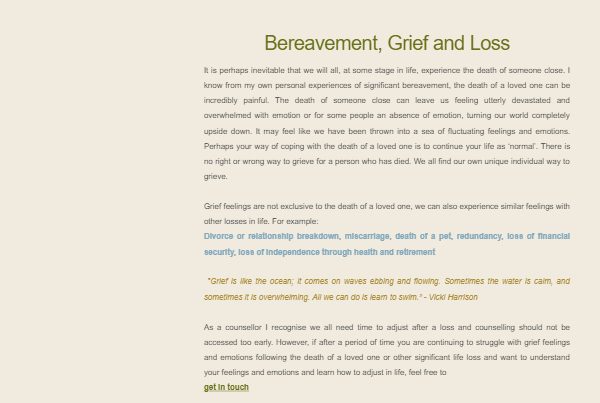 Bereavement, Grief and Loss

It is perhaps inevitable that we will all, at some stage in life, experience the death of someone close. I know from my own personal experiences of significant bereavement, the death of a loved one can be incredibly painful. The death of someone close can leave us feeling utterly devastated and overwhelmed with emotion or for some people an absence of emotion, turning our world completely upside down. It may feel like we have been thrown into a sea of fluctuating feelings and emotions. Perhaps your way of coping with the death of a loved one is to continue your life as 'normal'. There is no right or wrong way to grieve for a person who has died. We all find our own unique individual way to grieve.

Grief feelings are not exclusive to the death of a loved one, we can also experience similar feelings with other losses in life. For example:
Divorce or relationship breakdown, miscarriage, death of a pet, redundancy, loss of financial security, loss of independence through health and retirement

"Grief is like the ocean; it comes on waves ebbing and flowing. Sometimes the water is calm, and sometimes it is overwhelming. All we can do is learn to swim." - Vicki Harrison

As a counsellor I recognise we all need time to adjust after a loss and counselling should not be accessed too early. However, if after a period of time you are continuing to struggle with grief feelings and emotions following the death of a loved one or other significant life loss and want to understand your feelings and emotions and learn how to adjust in life, feel free to
get in touch